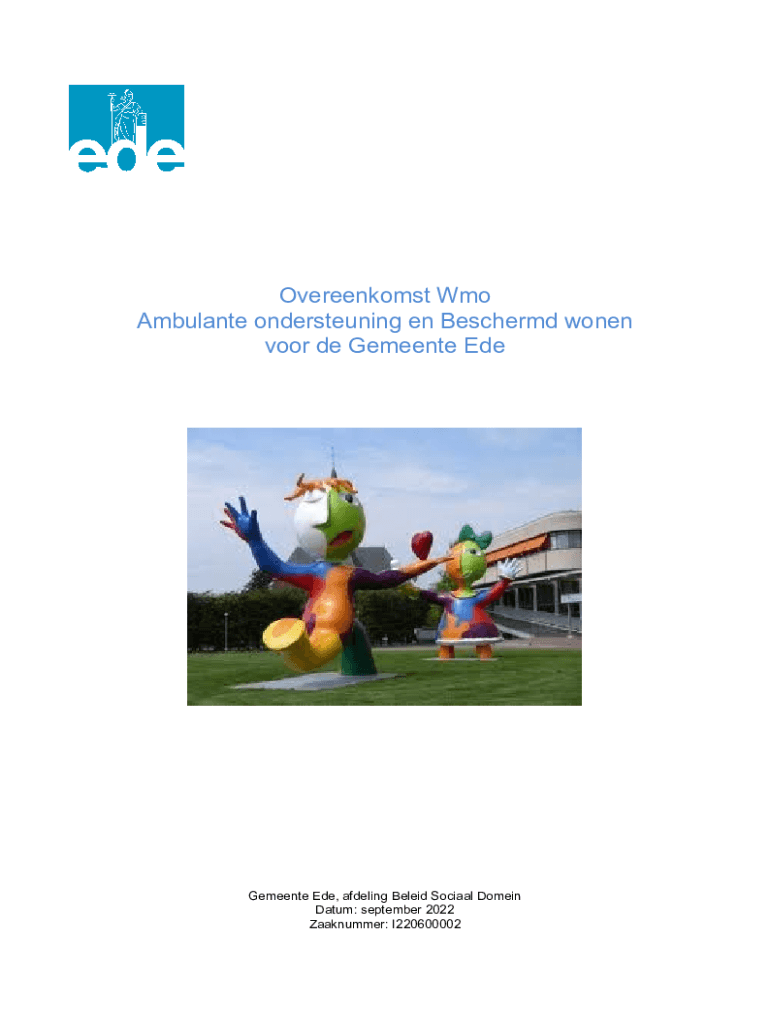 ede

Overeenkomst Wmo
Ambulante ondersteuning en Beschermd wonen
voor de Gemeente Ede

Gemeente Ede, afdeling Beleid Sociaal Domein
Datum: september 2022
Zaaknummer: I220600002